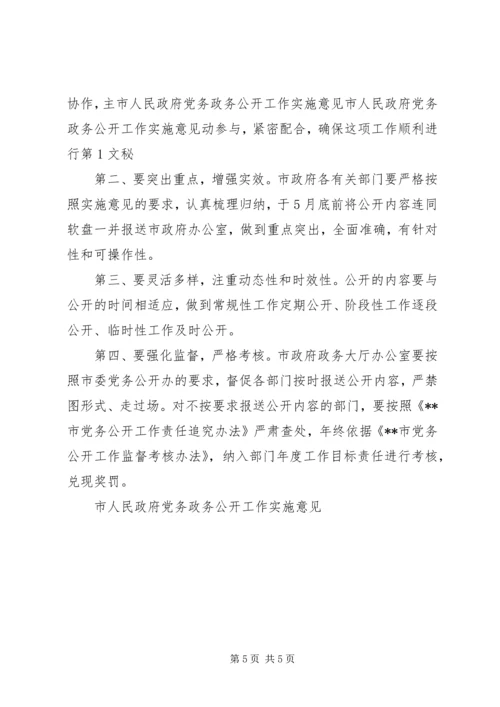 协作，主市人民政府党务政务公开工作实施意见市人民政府党务政务公开工作实施意见动参与，紧密配合，确保这项工作顺利进行第1文秘

第二、要突出重点，增强实效。市政府各有关部门要严格按照实施意见的要求，认真梳理归纳，于5月底前将公开内容连同软盘一并报送市政府办公室，做到重点突出，全面准确，有针对性和可操作性。

第三、要灵活多样，注重动态性和时效性。公开的内容要与公开的时间相适应，做到常规性工作定期公开、阶段性工作逐段公开、临时性工作及时公开。

第四、要强化监督，严格考核。市政府政务大厅办公室要按照市委党务公开办的要求，督促各部门按时报送公开内容，严禁图形式、走过场。对不按要求报送公开内容的部门，要按照《**市党务公开工作责任追究办法》严肃查处，年终依据《**市党务公开工作监督考核办法》，纳入部门年度工作目标责任进行考核，兑现奖罚。

市人民政府党务政务公开工作实施意见

第5页 共5页